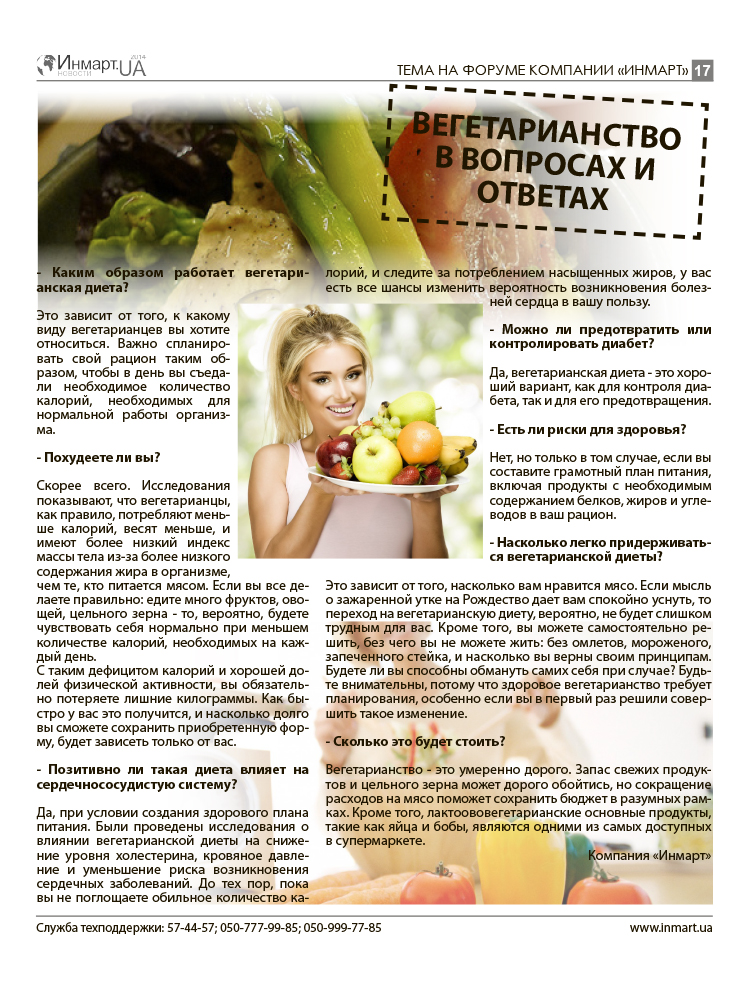 Инмарт.UA НОВОСТИ 2014

ТЕМА НА ФОРУМЕ КОМПАНИИ «ИНМАРТ» 17

ВЕГЕТАРИАНСТВО В ВОПРОСАХ И ОТВЕТАХ

- Каким образом работает вегетарианская диета?

Это зависит от того, к какому виду вегетарианцев вы хотите относиться. Важно спланировать свой рацион таким образом, чтобы в день вы съедали необходимое количество калорий, необходимых для нормальной работы организма.

- Похудеете ли вы?

Скорее всего. Исследования показывают, что вегетарианцы, как правило, потребляют меньше калорий, весят меньше, и имеют более низкий индекс массы тела из-за более низкого содержания жира в организме, чем те, кто питается мясом. Если вы все делаете правильно: едите много фруктов, овощей, цельного зерна - то, вероятно, будете чувствовать себя нормально при меньшем количестве калорий, необходимых на каждый день.
С таким дефицитом калорий и хорошей долей физической активности, вы обязательно потеряете лишние килограммы. Как быстро у вас это получится, и насколько долго вы сможете сохранить приобретенную форму, будет зависеть только от вас.

- Позитивно ли такая диета влияет на сердечнососудистую систему?

Да, при условии создания здорового плана питания. Были проведены исследования о влиянии вегетарианской диеты на снижение уровня холестерина, кровяное давление и уменьшение риска возникновения сердечных заболеваний. До тех пор, пока вы не поглощаете обильное количество калорий, и следите за потреблением насыщенных жиров, у вас есть все шансы изменить вероятность возникновения болезней сердца в вашу пользу.

- Можно ли предотвратить или контролировать диабет?

Да, вегетарианская диета - это хороший вариант, как для контроля диабета, так и для его предотвращения.

- Есть ли риски для здоровья?

Нет, но только в том случае, если вы составите грамотный план питания, включая продукты с необходимым содержанием белков, жиров и углеводов в ваш рацион.

- Насколько легко придерживаться вегетарианской диеты?

Это зависит от того, насколько вам нравится мясо. Если мысль о зажаренной утке на Рождество дает вам спокойно уснуть, то переход на вегетарианскую диету, вероятно, не будет слишком трудным для вас. Кроме того, вы можете самостоятельно решить, без чего вы не можете жить: без омлетов, мороженого, запеченного стейка, и насколько вы верны своим принципам. Будете ли вы способны обмануть самих себя при случае? Будьте внимательны, потому что здоровое вегетарианство требует планирования, особенно если вы в первый раз решили совершить такое изменение.

- Сколько это будет стоить?

Вегетарианство - это умеренно дорого. Запас свежих продуктов и цельного зерна может дорого обойтись, но сокращение расходов на мясо поможет сохранить бюджет в разумных рамках. Кроме того, лактоововегетарианские основные продукты, такие как яйца и бобы, являются одними из самых доступных в супермаркете.

Компания «Инмарт»

Служба техподдержки: 57-44-57; 050-777-99-85; 050-999-77-85

www.inmart.ua